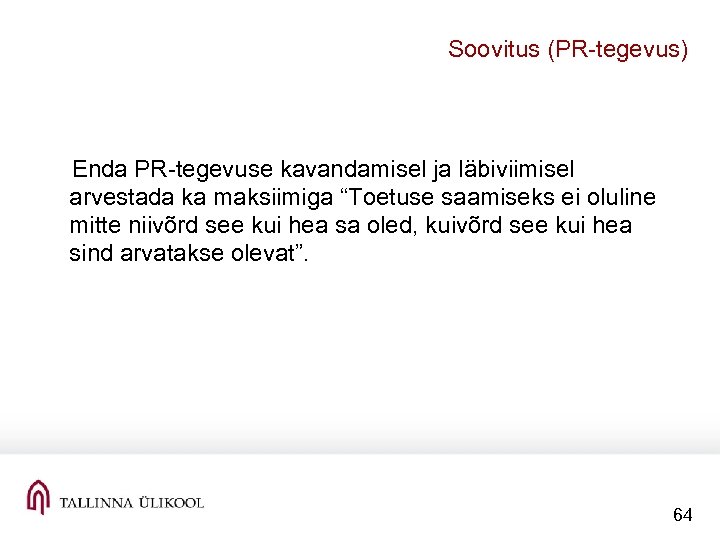 Soovitus (PR-tegevus)

Enda PR-tegevuse kavandamisel ja läbiviimisel arvestada ka maksiimiga "Toetuse saamiseks ei oluline mitte niivõrd see kui hea sa oled, kuivõrd see kui hea sind arvatakse olevat".

TALLINNA ÜLIKOOL

64